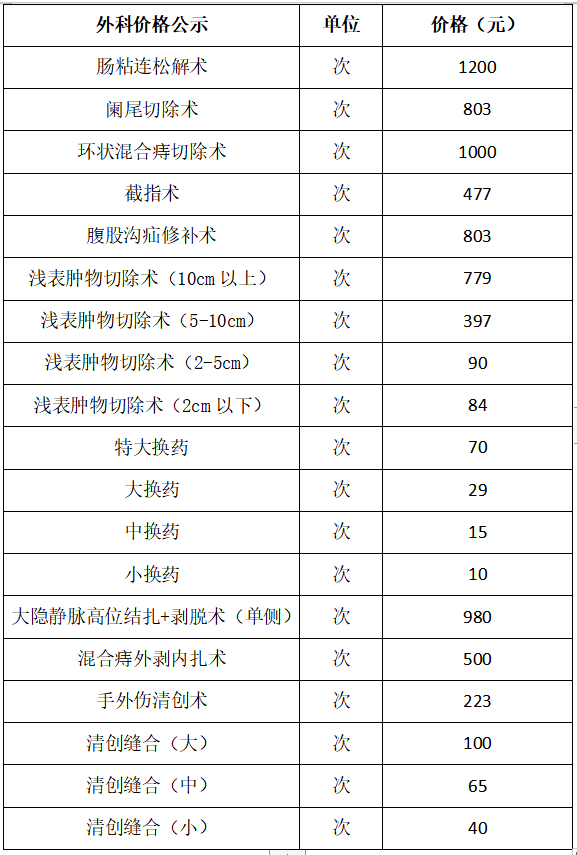 | 外科价格公示 | 单位 | 价格（元） |
|---|---|---|
| 肠粘连松解术 | 次 | 1200 |
| 阑尾切除术 | 次 | 803 |
| 环状混合痔切除术 | 次 | 1000 |
| 截指术 | 次 | 477 |
| 腹股沟疝修补术 | 次 | 803 |
| 浅表肿物切除术（10cm 以上） | 次 | 779 |
| 浅表肿物切除术（5-10cm） | 次 | 397 |
| 浅表肿物切除术（2-5cm） | 次 | 90 |
| 浅表肿物切除术（2cm 以下） | 次 | 84 |
| 特大换药 | 次 | 70 |
| 大换药 | 次 | 29 |
| 中换药 | 次 | 15 |
| 小换药 | 次 | 10 |
| 大隐静脉高位结扎+剥脱术（单侧） | 次 | 980 |
| 混合痔外剥内扎术 | 次 | 500 |
| 手外伤清创术 | 次 | 223 |
| 清创缝合（大） | 次 | 100 |
| 清创缝合（中） | 次 | 65 |
| 清创缝合（小） | 次 | 40 |